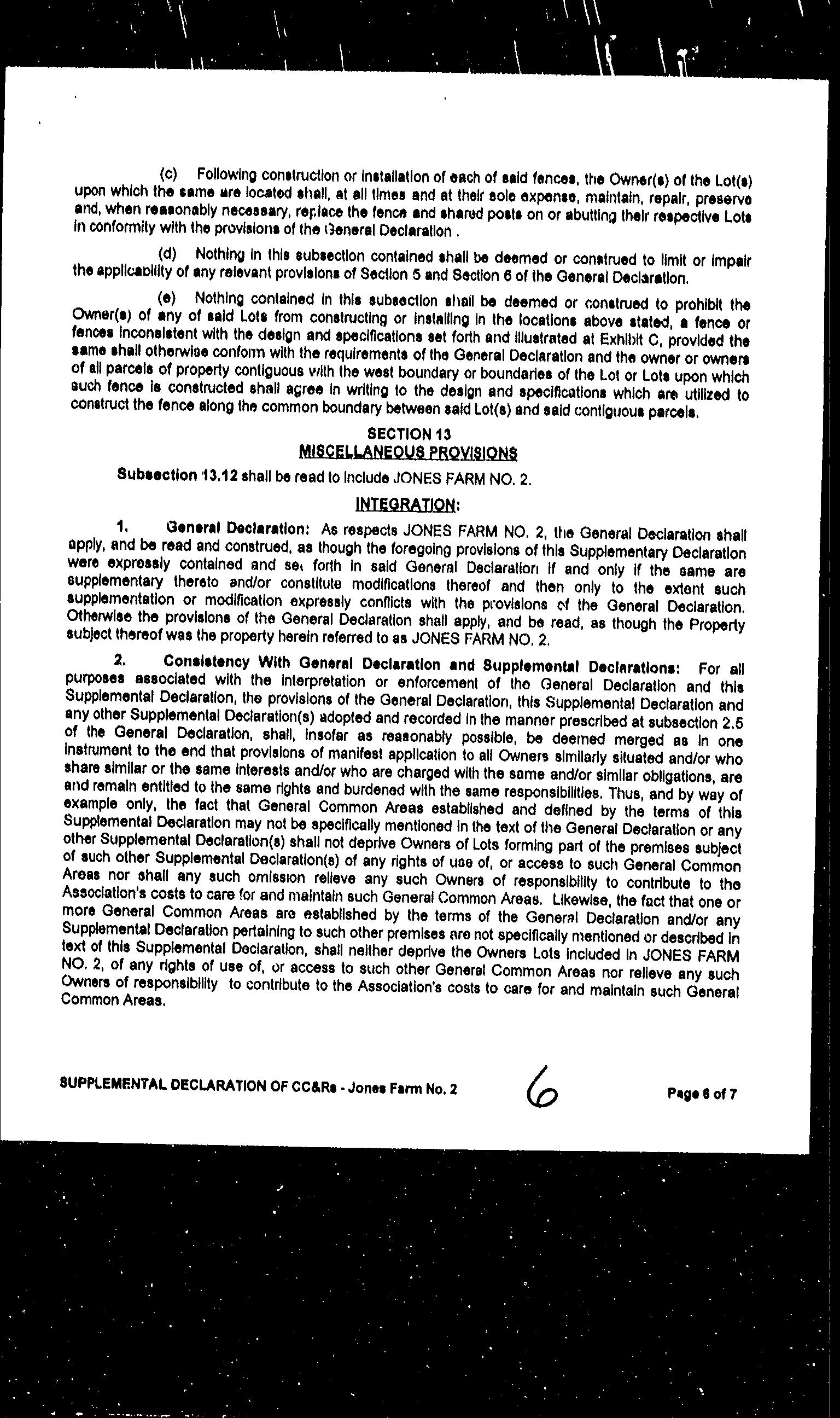 (c) Following construction or installation of each of said fences, the Owner(s) of the Lot(s) upon which the same are located shall, at all times and at their sole expense, maintain, repair, preserve and, when reasonably necessary, replace the fence and shared posts on or abutting their respective Lots in conformity with the provisions of the General Declaration .

(d) Nothing in this subsection contained shall be deemed or construed to limit or impair the applicability of any relevant provisions of Section 5 and Section 6 of the General Declaration.

(e) Nothing contained in this subsection shall be deemed or construed to prohibit the Owner(s) of any of said Lots from constructing or installing in the locations above stated, a fence or fences inconsistent with the design and specifications set forth and illustrated at Exhibit C, provided the same shall otherwise conform with the requirements of the General Declaration and the owner or owners of all parcels of property contiguous with the west boundary or boundaries of the Lot or Lots upon which such fence is constructed shall agree in writing to the design and specifications which are utilized to construct the fence along the common boundary between said Lot(s) and said contiguous parcels.

SECTION 13
MISCELLANEOUS PROVISIONS

Subsection 13.12 shall be read to include JONES FARM NO. 2.

INTEGRATION:

1. General Declaration: As respects JONES FARM NO. 2, the General Declaration shall apply, and be read and construed, as though the foregoing provisions of this Supplementary Declaration were expressly contained and set forth in said General Declaration if and only if the same are supplementary thereto and/or constitute modifications thereof and then only to the extent such supplementation or modification expressly conflicts with the provisions of the General Declaration. Otherwise the provisions of the General Declaration shall apply, and be read, as though the Property subject thereof was the property herein referred to as JONES FARM NO. 2.

2. Consistency With General Declaration and Supplemental Declarations: For all purposes associated with the interpretation or enforcement of the General Declaration and this Supplemental Declaration, the provisions of the General Declaration, this Supplemental Declaration and any other Supplemental Declaration(s) adopted and recorded in the manner prescribed at subsection 2.5 of the General Declaration, shall, insofar as reasonably possible, be deemed merged as in one instrument to the end that provisions of manifest application to all Owners similarly situated and/or who share similar or the same interests and/or who are charged with the same and/or similar obligations, are and remain entitled to the same rights and burdened with the same responsibilities. Thus, and by way of example only, the fact that General Common Areas established and defined by the terms of this Supplemental Declaration may not be specifically mentioned in the text of the General Declaration or any other Supplemental Declaration(s) shall not deprive Owners of Lots forming part of the premises subject of such other Supplemental Declaration(s) of any rights of use of, or access to such General Common Areas nor shall any such omission relieve any such Owners of responsibility to contribute to the Association's costs to care for and maintain such General Common Areas. Likewise, the fact that one or more General Common Areas are established by the terms of the General Declaration and/or any Supplemental Declaration pertaining to such other premises are not specifically mentioned or described in text of this Supplemental Declaration, shall neither deprive the Owners Lots included in JONES FARM NO. 2, of any rights of use of, or access to such other General Common Areas nor relieve any such Owners of responsibility to contribute to the Association's costs to care for and maintain such General Common Areas.

SUPPLEMENTAL DECLARATION OF CC&Rs - Jones Farm No. 2 6 Page 6 of 7